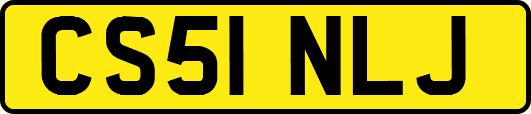 CS51 NLJ